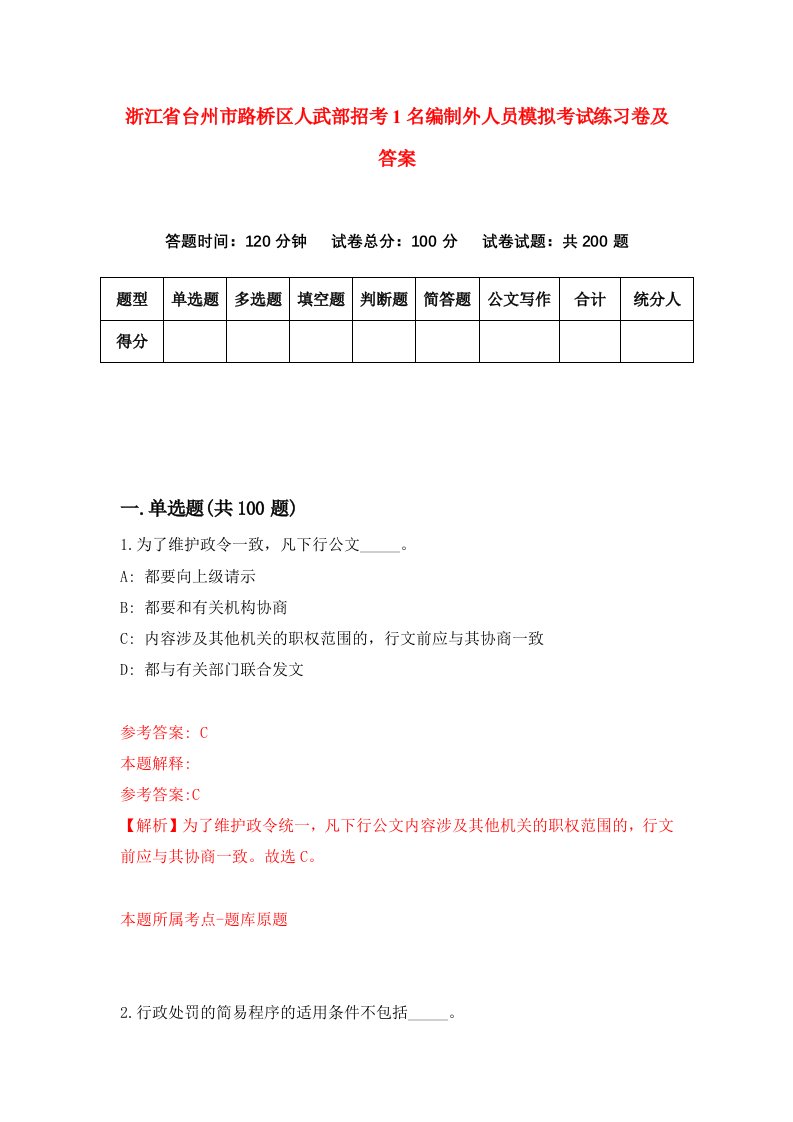 浙江省台州市路桥区人武部招考1名编制外人员模拟考试练习卷及答案

答题时间：120分钟　试卷总分：100分　试卷试题：共200题

| 题型 | 单选题 | 多选题 | 填空题 | 判断题 | 简答题 | 公文写作 | 合计 | 统分人 |
|---|---|---|---|---|---|---|---|---|
| 得分 | | | | | | | | |

一.单选题(共100题)

1.为了维护政令一致，凡下行公文_____。

A: 都要向上级请示

B: 都要和有关机构协商

C: 内容涉及其他机关的职权范围的，行文前应与其协商一致

D: 都与有关部门联合发文

参考答案: C

本题解释:

参考答案:C

【解析】为了维护政令统一，凡下行公文内容涉及其他机关的职权范围的，行文前应与其协商一致。故选C。

本题所属考点-题库原题

2.行政处罚的简易程序的适用条件不包括_____。